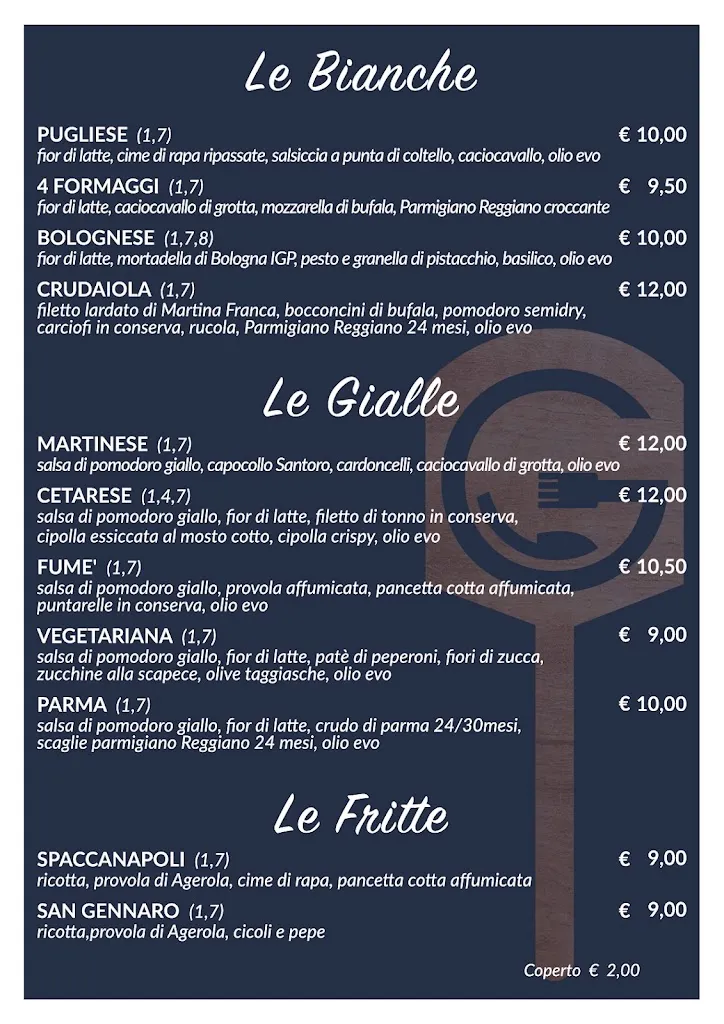 Le Bianche

PUGLIESE (1,7) € 10,00
fior di latte, cime di rapa ripassate, salsiccia a punta di coltello, caciocavallo, olio evo

4 FORMAGGI (1,7) € 9,50
fior di latte, caciocavallo di grotta, mozzarella di bufala, Parmigiano Reggiano croccante

BOLOGNESE (1,7,8) € 10,00
fior di latte, mortadella di Bologna IGP, pesto e granella di pistacchio, basilico, olio evo

CRUDAIOLA (1,7) € 12,00
filetto lardato di Martina Franca, bocconcini di bufala, pomodoro semidry, carciofi in conserva, rucola, Parmigiano Reggiano 24 mesi, olio evo

Le Gialle

MARTINESE (1,7) € 12,00
salsa di pomodoro giallo, capocollo Santoro, cardoncelli, caciocavallo di grotta, olio evo

CETARESE (1,4,7) € 12,00
salsa di pomodoro giallo, fior di latte, filetto di tonno in conserva, cipolla essiccata al mosto cotto, cipolla crispy, olio evo

FUME' (1,7) € 10,50
salsa di pomodoro giallo, provola affumicata, pancetta cotta affumicata, puntarelle in conserva, olio evo

VEGETARIANA (1,7) € 9,00
salsa di pomodoro giallo, fior di latte, patè di peperoni, fiori di zucca, zucchine alla scapece, olive taggiasche, olio evo

PARMA (1,7) € 10,00
salsa di pomodoro giallo, fior di latte, crudo di parma 24/30mesi, scaglie parmigiano Reggiano 24 mesi, olio evo

Le Fritte

SPACCANAPOLI (1,7) € 9,00
ricotta, provola di Agerola, cime di rapa, pancetta cotta affumicata

SAN GENNARO (1,7) € 9,00
ricotta,provola di Agerola, cicoli e pepe

Coperto € 2,00